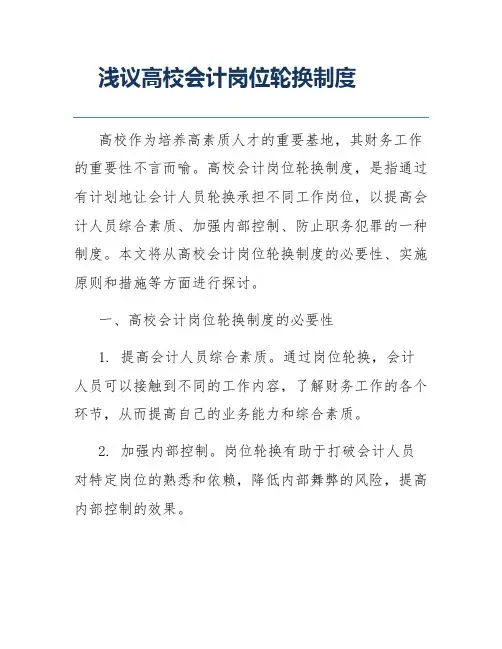 浅议高校会计岗位轮换制度

高校作为培养高素质人才的重要基地，其财务工作的重要性不言而喻。高校会计岗位轮换制度，是指通过有计划地让会计人员轮换承担不同工作岗位，以提高会计人员综合素质、加强内部控制、防止职务犯罪的一种制度。本文将从高校会计岗位轮换制度的必要性、实施原则和措施等方面进行探讨。

一、高校会计岗位轮换制度的必要性

1. 提高会计人员综合素质。通过岗位轮换，会计人员可以接触到不同的工作内容，了解财务工作的各个环节，从而提高自己的业务能力和综合素质。

2. 加强内部控制。岗位轮换有助于打破会计人员对特定岗位的熟悉和依赖，降低内部舞弊的风险，提高内部控制的效果。